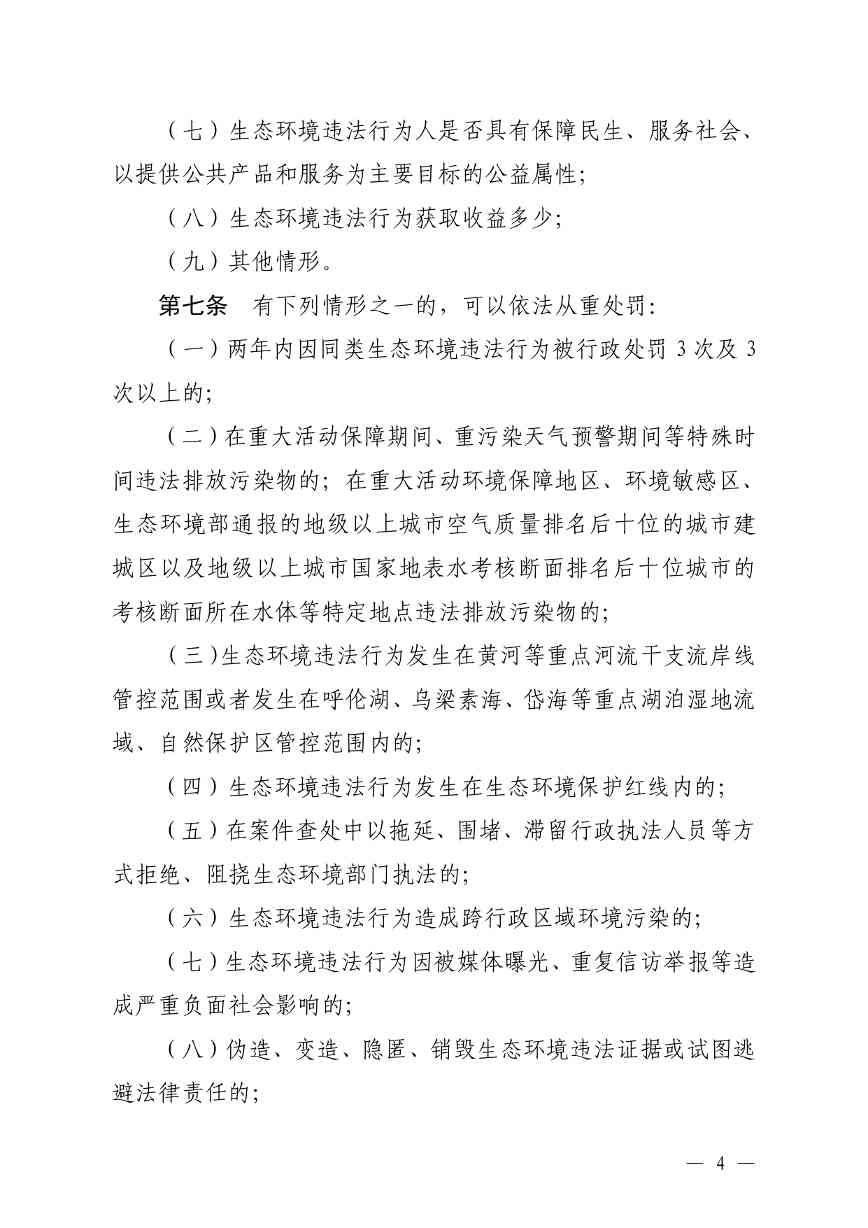 （七）生态环境违法行为人是否具有保障民生、服务社会、以提供公共产品和服务为主要目标的公益属性；

（八）生态环境违法行为获取收益多少；

（九）其他情形。

第七条　有下列情形之一的，可以依法从重处罚：

（一）两年内因同类生态环境违法行为被行政处罚 3 次及 3 次以上的；

（二）在重大活动保障期间、重污染天气预警期间等特殊时间违法排放污染物的；在重大活动环境保障地区、环境敏感区、生态环境部通报的地级以上城市空气质量排名后十位的城市建城区以及地级以上城市国家地表水考核断面排名后十位城市的考核断面所在水体等特定地点违法排放污染物的；

（三）生态环境违法行为发生在黄河等重点河流干支流岸线管控范围或者发生在呼伦湖、乌梁素海、岱海等重点湖泊湿地流域、自然保护区管控范围内的；

（四）生态环境违法行为发生在生态环境保护红线内的；

（五）在案件查处中以拖延、围堵、滞留行政执法人员等方式拒绝、阻挠生态环境部门执法的；

（六）生态环境违法行为造成跨行政区域环境污染的；

（七）生态环境违法行为因被媒体曝光、重复信访举报等造成严重负面社会影响的；

（八）伪造、变造、隐匿、销毁生态环境违法证据或试图逃避法律责任的；

— 4 —